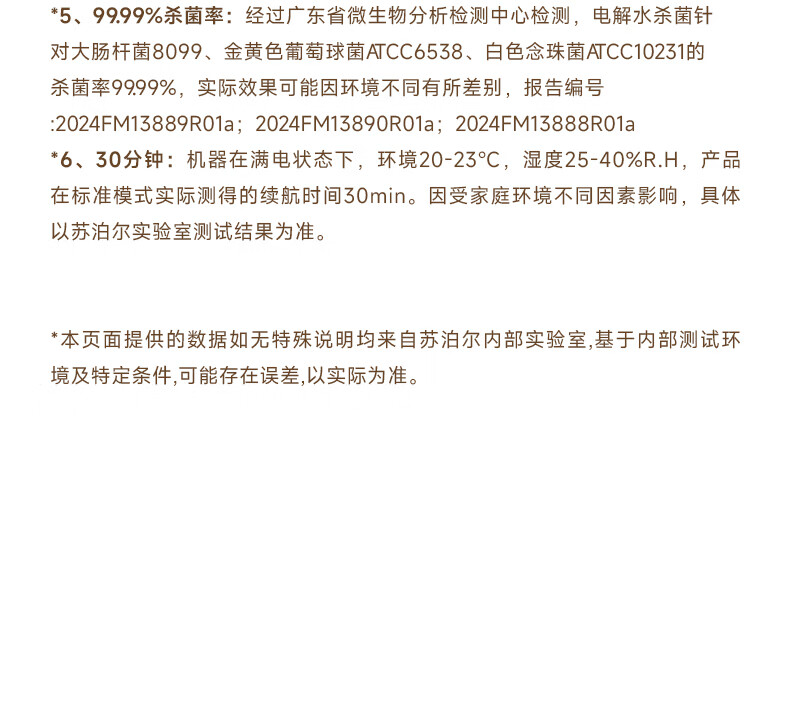 *5、99.99%杀菌率：经过广东省微生物分析检测中心检测，电解水杀菌针对大肠杆菌8099、金黄色葡萄球菌ATCC6538、白色念珠菌ATCC10231的杀菌率99.99%，实际效果可能因环境不同有所差别，报告编号:2024FM13889R01a；2024FM13890R01a；2024FM13888R01a

*6、30分钟：机器在满电状态下，环境20-23°C，湿度25-40%R.H，产品在标准模式实际测得的续航时间30min。因受家庭环境不同因素影响，具体以苏泊尔实验室测试结果为准。

*本页面提供的数据如无特殊说明均来自苏泊尔内部实验室,基于内部测试环境及特定条件,可能存在误差,以实际为准。